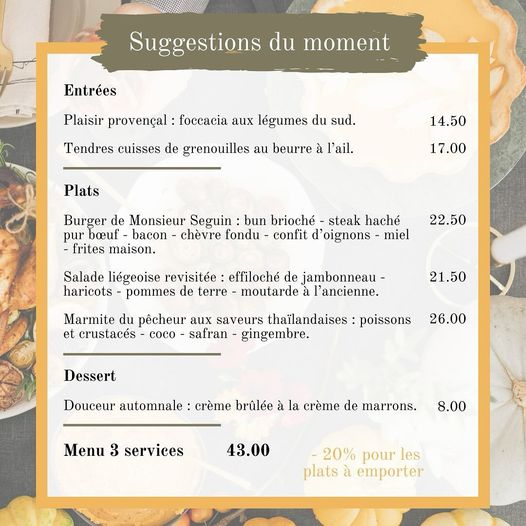 Suggestions du moment

Entrées

Plaisir provençal : foccacia aux légumes du sud. 14.50

Tendres cuisses de grenouilles au beurre à l'ail. 17.00

Plats

Burger de Monsieur Seguin : bun brioché - steak haché pur bœuf - bacon - chèvre fondu - confit d'oignons - miel - frites maison. 22.50

Salade liégeoise revisitée : effiloché de jambonneau - haricots - pommes de terre - moutarde à l'ancienne. 21.50

Marmite du pêcheur aux saveurs thaïlandaises : poissons et crustacés - coco - safran - gingembre. 26.00

Dessert

Douceur automnale : crème brûlée à la crème de marrons. 8.00

Menu 3 services 43.00

- 20% pour les plats à emporter